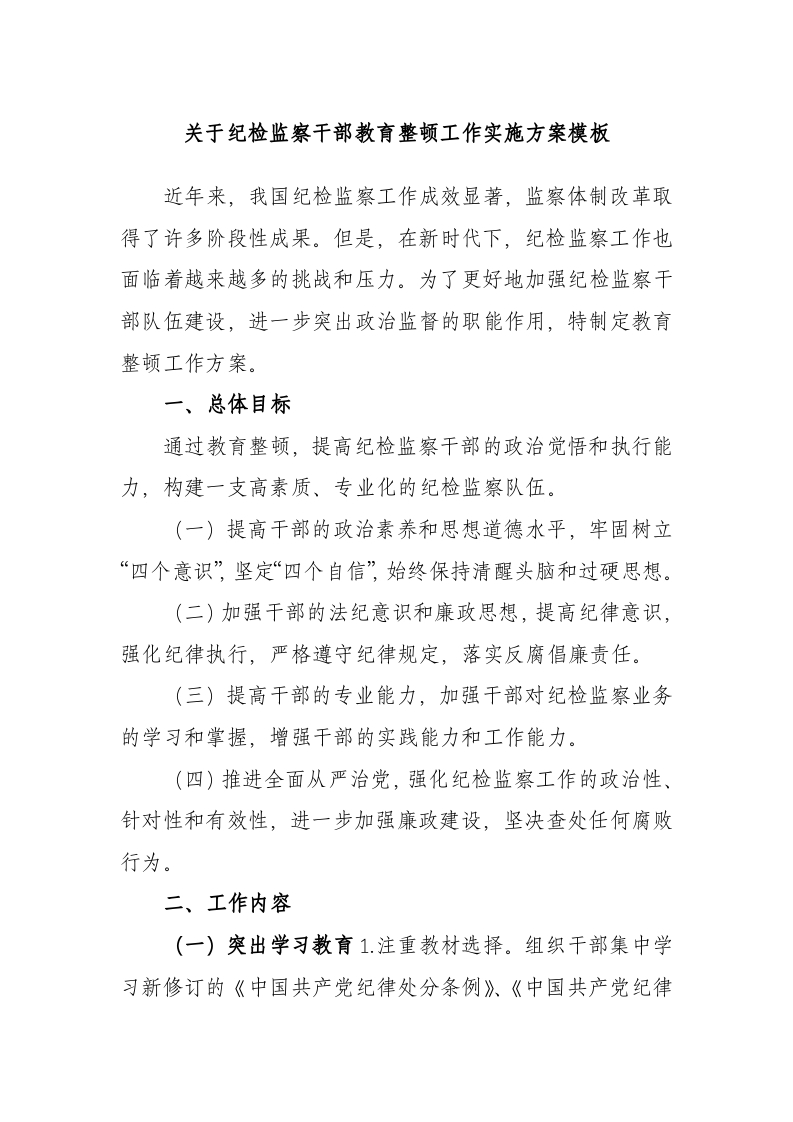 关于纪检监察干部教育整顿工作实施方案模板

近年来，我国纪检监察工作成效显著，监察体制改革取得了许多阶段性成果。但是，在新时代下，纪检监察工作也面临着越来越多的挑战和压力。为了更好地加强纪检监察干部队伍建设，进一步突出政治监督的职能作用，特制定教育整顿工作方案。

一、总体目标

通过教育整顿，提高纪检监察干部的政治觉悟和执行能力，构建一支高素质、专业化的纪检监察队伍。

（一）提高干部的政治素养和思想道德水平，牢固树立“四个意识”，坚定“四个自信”，始终保持清醒头脑和过硬思想。

（二）加强干部的法纪意识和廉政思想，提高纪律意识，强化纪律执行，严格遵守纪律规定，落实反腐倡廉责任。

（三）提高干部的专业能力，加强干部对纪检监察业务的学习和掌握，增强干部的实践能力和工作能力。

（四）推进全面从严治党，强化纪检监察工作的政治性、针对性和有效性，进一步加强廉政建设，坚决查处任何腐败行为。

二、工作内容

（一）突出学习教育1.注重教材选择。组织干部集中学习新修订的《中国共产党纪律处分条例》、《中国共产党纪律